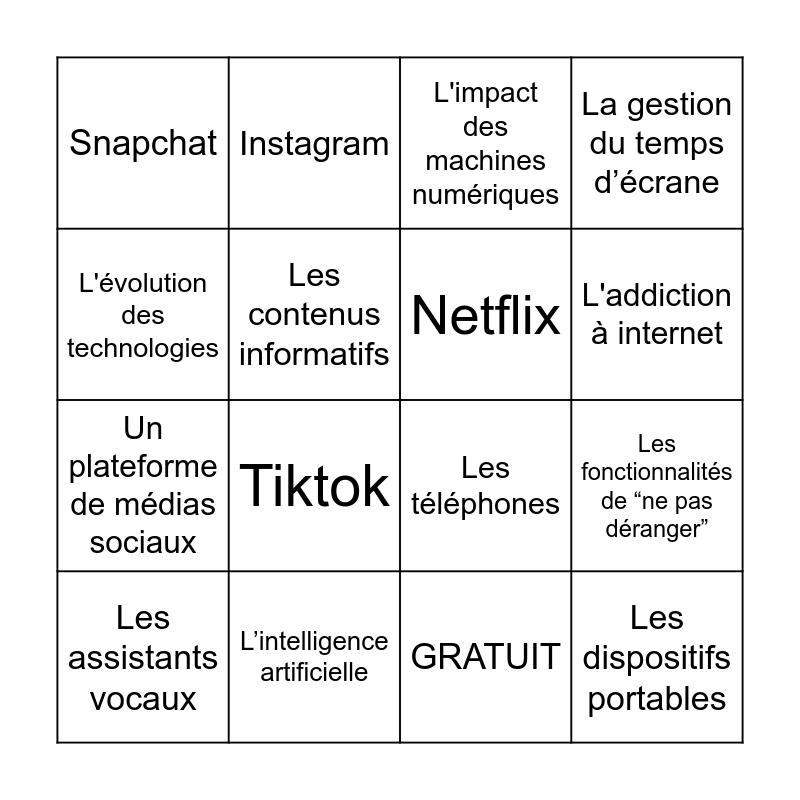 | | | | |
|---|---|---|---|
| Snapchat | Instagram | L'impact des machines numériques | La gestion du temps d’écrane |
| L'évolution des technologies | Les contenus informatifs | Netflix | L'addiction à internet |
| Un plateforme de médias sociaux | Tiktok | Les téléphones | Les fonctionnalités de “ne pas déranger” |
| Les assistants vocaux | L’intelligence artificielle | GRATUIT | Les dispositifs portables |